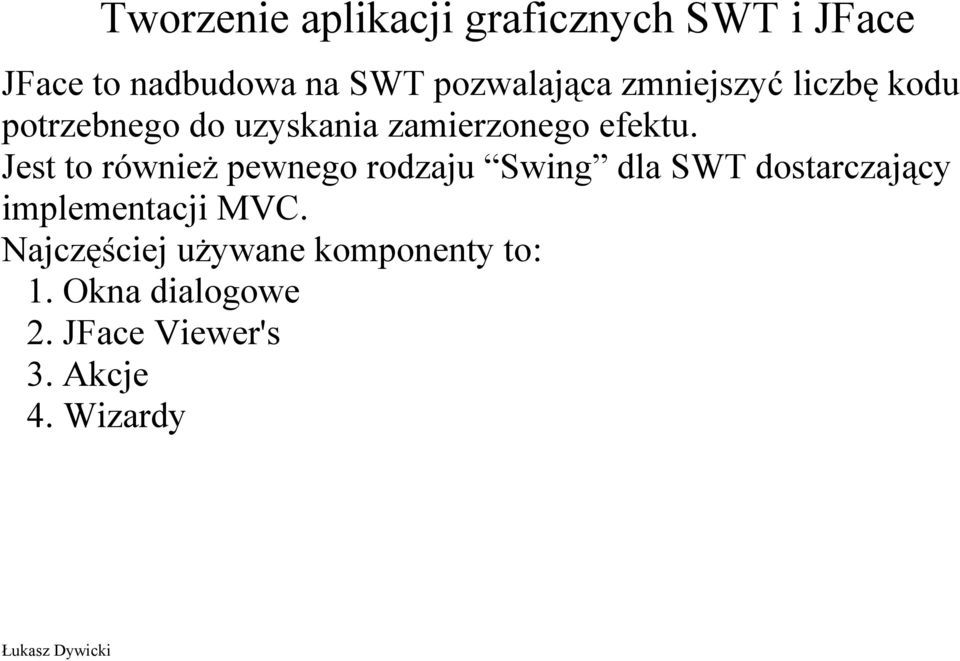 Tworzenie aplikacji graficznych SWT i JFace

JFace to nadbudowa na SWT pozwalająca zmniejszyć liczbę kodu potrzebnego do uzyskania zamierzonego efektu.

Jest to również pewnego rodzaju “Swing” dla SWT dostarczający implementacji MVC.

Najczęściej używane komponenty to:
1. Okna dialogowe
2. JFace Viewer's
3. Akcje
4. Wizardy

Łukasz Dywicki